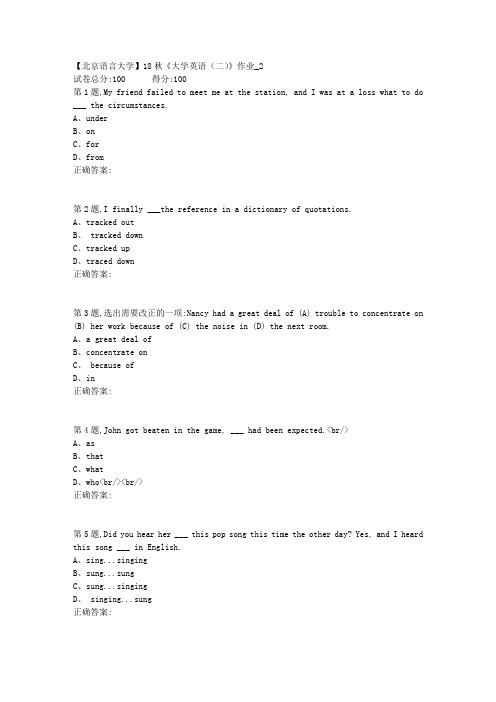 【北京语言大学】18秋《大学英语（二）》作业_2
试卷总分:100　　得分:100
第1题,My friend failed to meet me at the station, and I was at a loss what to do ___ the circumstances.
A、under
B、on
C、for
D、from
正确答案:

第2题,I finally ___the reference in a dictionary of quotations.
A、tracked out
B、 tracked down
C、tracked up
D、traced down
正确答案:

第3题,选出需要改正的一项:Nancy had a great deal of (A) trouble to concentrate on (B) her work because of (C) the noise in (D) the next room.
A、a great deal of
B、concentrate on
C、 because of
D、in
正确答案:

第4题,John got beaten in the game, ___ had been expected.<br/>
A、as
B、that
C、what
D、who<br/><br/>
正确答案:

第5题,Did you hear her ___ this pop song this time the other day? Yes, and I heard this song ___ in English.
A、sing...singing
B、sung...sung
C、sung...singing
D、 singing...sung
正确答案: